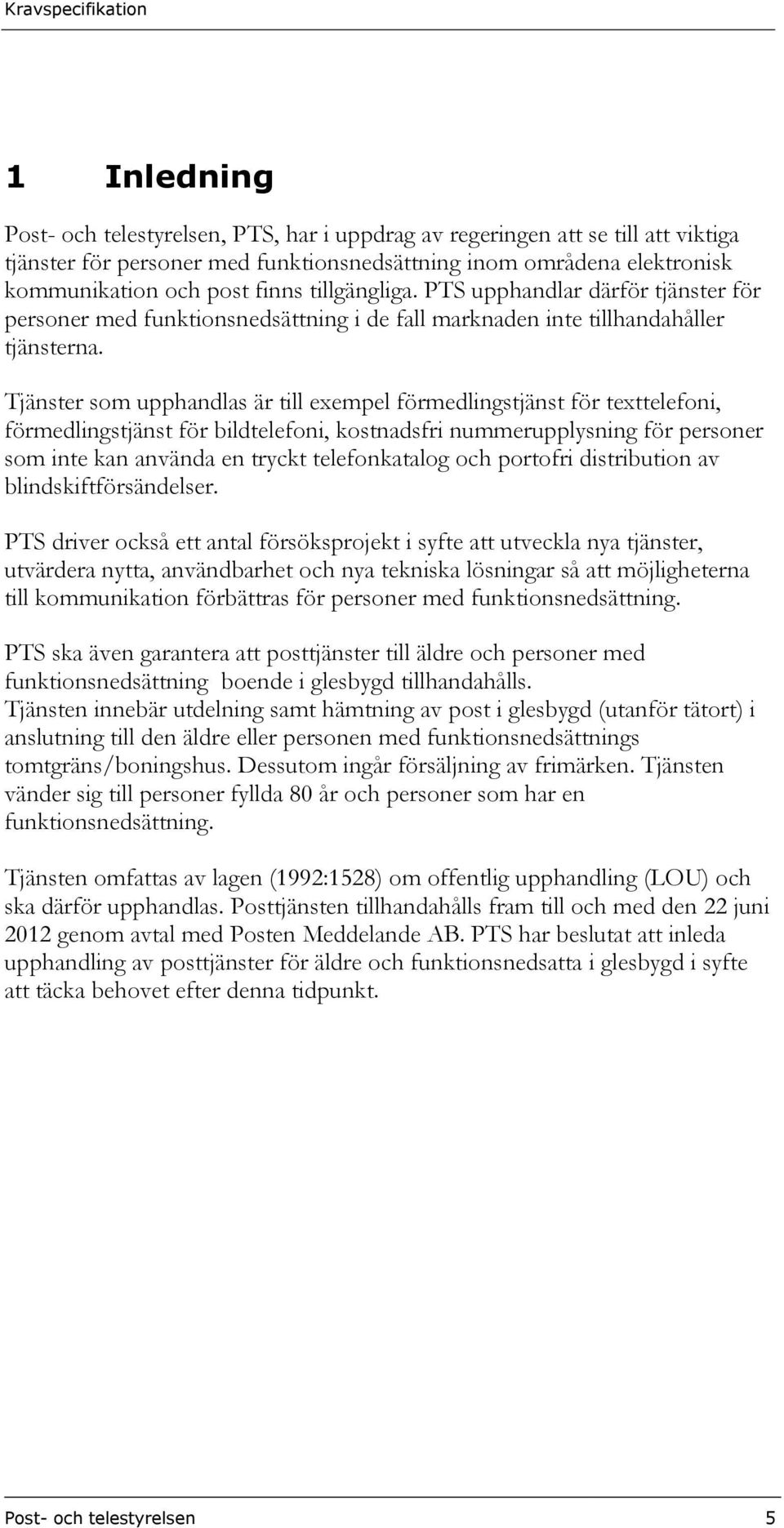 Kravspecifikation

1 Inledning

Post- och telestyrelsen, PTS, har i uppdrag av regeringen att se till att viktiga tjänster för personer med funktionsnedsättning inom områdena elektronisk kommunikation och post finns tillgängliga. PTS upphandlar därför tjänster för personer med funktionsnedsättning i de fall marknaden inte tillhandahåller tjänsterna.

Tjänster som upphandlas är till exempel förmedlingstjänst för texttelefoni, förmedlingstjänst för bildtelefoni, kostnadsfri nummerupplysning för personer som inte kan använda en tryckt telefonkatalog och portofri distribution av blindskiftförsändelser.

PTS driver också ett antal försöksprojekt i syfte att utveckla nya tjänster, utvärdera nytta, användbarhet och nya tekniska lösningar så att möjligheterna till kommunikation förbättras för personer med funktionsnedsättning.

PTS ska även garantera att posttjänster till äldre och personer med funktionsnedsättning boende i glesbygd tillhandahålls.
Tjänsten innebär utdelning samt hämtning av post i glesbygd (utanför tätort) i anslutning till den äldre eller personen med funktionsnedsättnings tomtgräns/boningshus. Dessutom ingår försäljning av frimärken. Tjänsten vänder sig till personer fyllda 80 år och personer som har en funktionsnedsättning.

Tjänsten omfattas av lagen (1992:1528) om offentlig upphandling (LOU) och ska därför upphandlas. Posttjänsten tillhandahålls fram till och med den 22 juni 2012 genom avtal med Posten Meddelande AB. PTS har beslutat att inleda upphandling av posttjänster för äldre och funktionsnedsatta i glesbygd i syfte att täcka behovet efter denna tidpunkt.

Post- och telestyrelsen 5